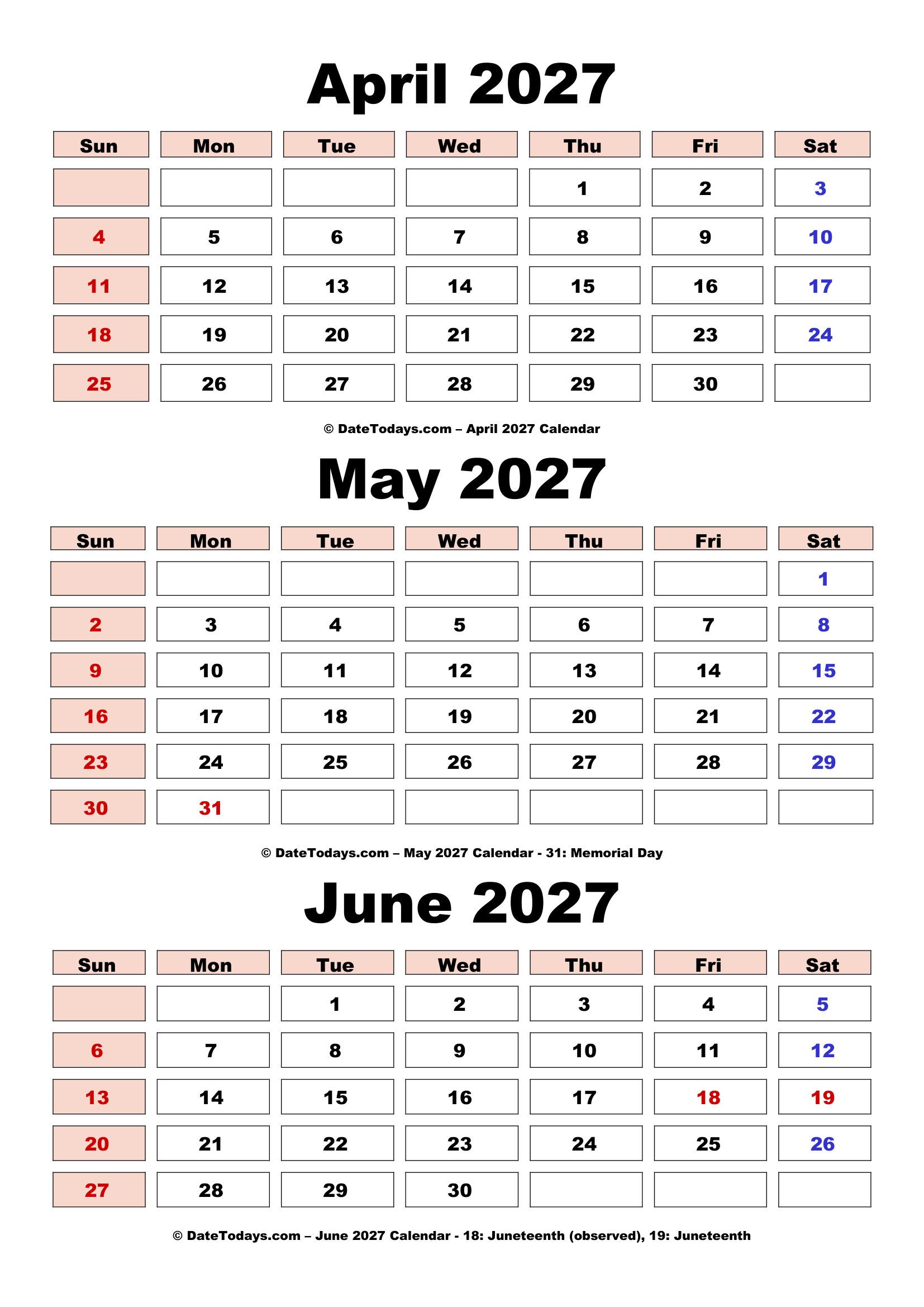 April 2027

| Sun | Mon | Tue | Wed | Thu | Fri | Sat |
|---|---|---|---|---|---|---|
| | | | | 1 | 2 | 3 |
| 4 | 5 | 6 | 7 | 8 | 9 | 10 |
| 11 | 12 | 13 | 14 | 15 | 16 | 17 |
| 18 | 19 | 20 | 21 | 22 | 23 | 24 |
| 25 | 26 | 27 | 28 | 29 | 30 | |

© DateTodays.com – April 2027 Calendar

May 2027

| Sun | Mon | Tue | Wed | Thu | Fri | Sat |
|---|---|---|---|---|---|---|
| | | | | | | 1 |
| 2 | 3 | 4 | 5 | 6 | 7 | 8 |
| 9 | 10 | 11 | 12 | 13 | 14 | 15 |
| 16 | 17 | 18 | 19 | 20 | 21 | 22 |
| 23 | 24 | 25 | 26 | 27 | 28 | 29 |
| 30 | 31 | | | | | |

© DateTodays.com – May 2027 Calendar - 31: Memorial Day

June 2027

| Sun | Mon | Tue | Wed | Thu | Fri | Sat |
|---|---|---|---|---|---|---|
| | | 1 | 2 | 3 | 4 | 5 |
| 6 | 7 | 8 | 9 | 10 | 11 | 12 |
| 13 | 14 | 15 | 16 | 17 | 18 | 19 |
| 20 | 21 | 22 | 23 | 24 | 25 | 26 |
| 27 | 28 | 29 | 30 | | | |

© DateTodays.com – June 2027 Calendar - 18: Juneteenth (observed), 19: Juneteenth